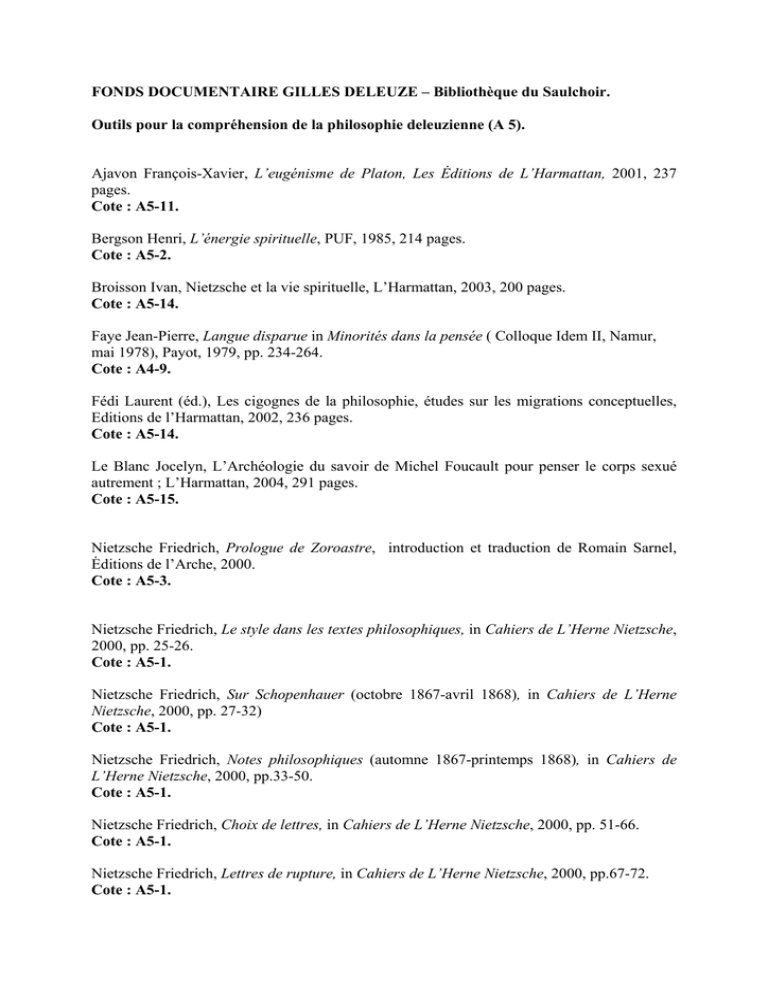 FONDS DOCUMENTAIRE GILLES DELEUZE – Bibliothèque du Saulchoir.

Outils pour la compréhension de la philosophie deleuzienne (A 5).

Ajavon François-Xavier, L'eugénisme de Platon, Les Èditions de L'Harmattan, 2001, 237 pages.
Cote : A5-11.

Bergson Henri, L'énergie spirituelle, PUF, 1985, 214 pages.
Cote : A5-2.

Broisson Ivan, Nietzsche et la vie spirituelle, L'Harmattan, 2003, 200 pages.
Cote : A5-14.

Faye Jean-Pierre, Langue disparue in Minorités dans la pensée ( Colloque Idem II, Namur, mai 1978), Payot, 1979, pp. 234-264.
Cote : A4-9.

Fédi Laurent (éd.), Les cigognes de la philosophie, études sur les migrations conceptuelles, Editions de l'Harmattan, 2002, 236 pages.
Cote : A5-14.

Le Blanc Jocelyn, L'Archéologie du savoir de Michel Foucault pour penser le corps sexué autrement ; L'Harmattan, 2004, 291 pages.
Cote : A5-15.

Nietzsche Friedrich, Prologue de Zoroastre, introduction et traduction de Romain Sarnel, Èditions de l'Arche, 2000.
Cote : A5-3.

Nietzsche Friedrich, Le style dans les textes philosophiques, in Cahiers de L'Herne Nietzsche, 2000, pp. 25-26.
Cote : A5-1.

Nietzsche Friedrich, Sur Schopenhauer (octobre 1867-avril 1868), in Cahiers de L'Herne Nietzsche, 2000, pp. 27-32)
Cote : A5-1.

Nietzsche Friedrich, Notes philosophiques (automne 1867-printemps 1868), in Cahiers de L'Herne Nietzsche, 2000, pp.33-50.
Cote : A5-1.

Nietzsche Friedrich, Choix de lettres, in Cahiers de L'Herne Nietzsche, 2000, pp. 51-66.
Cote : A5-1.

Nietzsche Friedrich, Lettres de rupture, in Cahiers de L'Herne Nietzsche, 2000, pp.67-72.
Cote : A5-1.